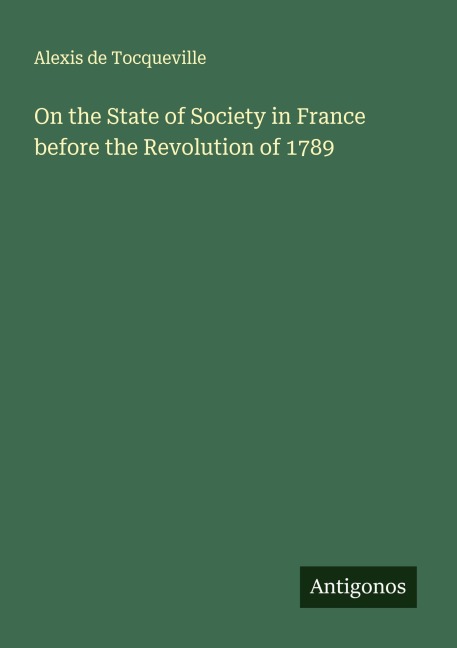 Alexis de Tocqueville

On the State of Society in France before the Revolution of 1789

Antigonos